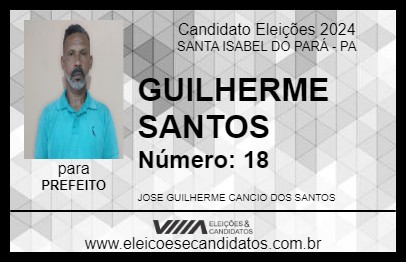 Candidato Eleições 2024
SANTA ISABEL DO PARÁ - PA

GUILHERME SANTOS

Número: 18

para
PREFEITO

JOSE GUILHERME CANCIO DOS SANTOS

VIIIA ELEIÇÕES & CANDIDATOS

www.eleicoesecandidatos.com.br